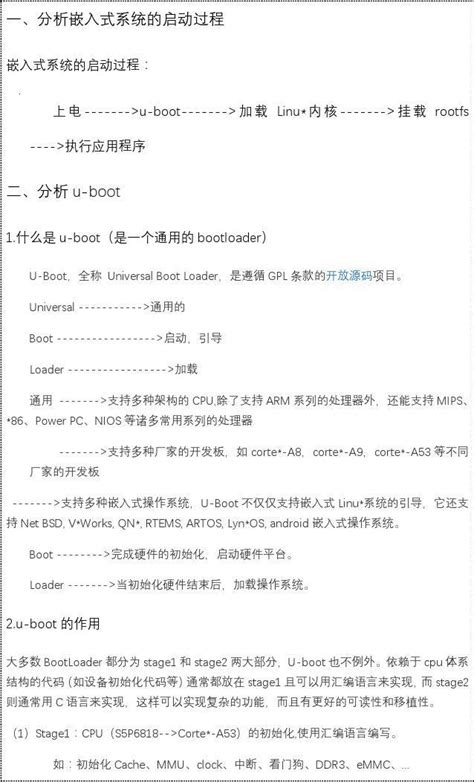 一、分析嵌入式系统的启动过程

嵌入式系统的启动过程：

上电------->u-boot------->加载 Linu*内核------->挂载 rootfs ---->执行应用程序

二、分析 u-boot

1.什么是 u-boot（是一个通用的 bootloader）

U-Boot，全称 Universal Boot Loader，是遵循 GPL 条款的开放源码项目。

Universal ----------->通用的

Boot ----------------->启动，引导

Loader ----------------->加载

通用 ------->支持多种架构的 CPU,除了支持 ARM 系列的处理器外，还能支持 MIPS、*86、Power PC、NIOS 等诸多常用系列的处理器

------->支持多种厂家的开发板，如 corte*-A8，corte*-A9，corte*-A53 等不同厂家的开发板

-------->支持多种嵌入式操作系统，U-Boot 不仅仅支持嵌入式 Linu*系统的引导，它还支持 Net BSD, V*Works, QN*, RTEMS, ARTOS, Lyn*OS, android 嵌入式操作系统。

Boot -------->完成硬件的初始化，启动硬件平台。

Loader ------->当初始化硬件结束后，加载操作系统。

2.u-boot 的作用

大多数 BootLoader 都分为 stage1 和 stage2 两大部分，U-boot 也不例外。依赖于 cpu 体系结构的代码（如设备初始化代码等）通常都放在 stage1 且可以用汇编语言来实现，而 stage2 则通常用 C 语言来实现，这样可以实现复杂的功能，而且有更好的可读性和移植性。

（1）Stage1：CPU（S5P6818-->Corte*-A53）的初始化,使用汇编语言编写。

如：初始化 Cache、MMU、clock、中断、看门狗、DDR3、eMMC、...